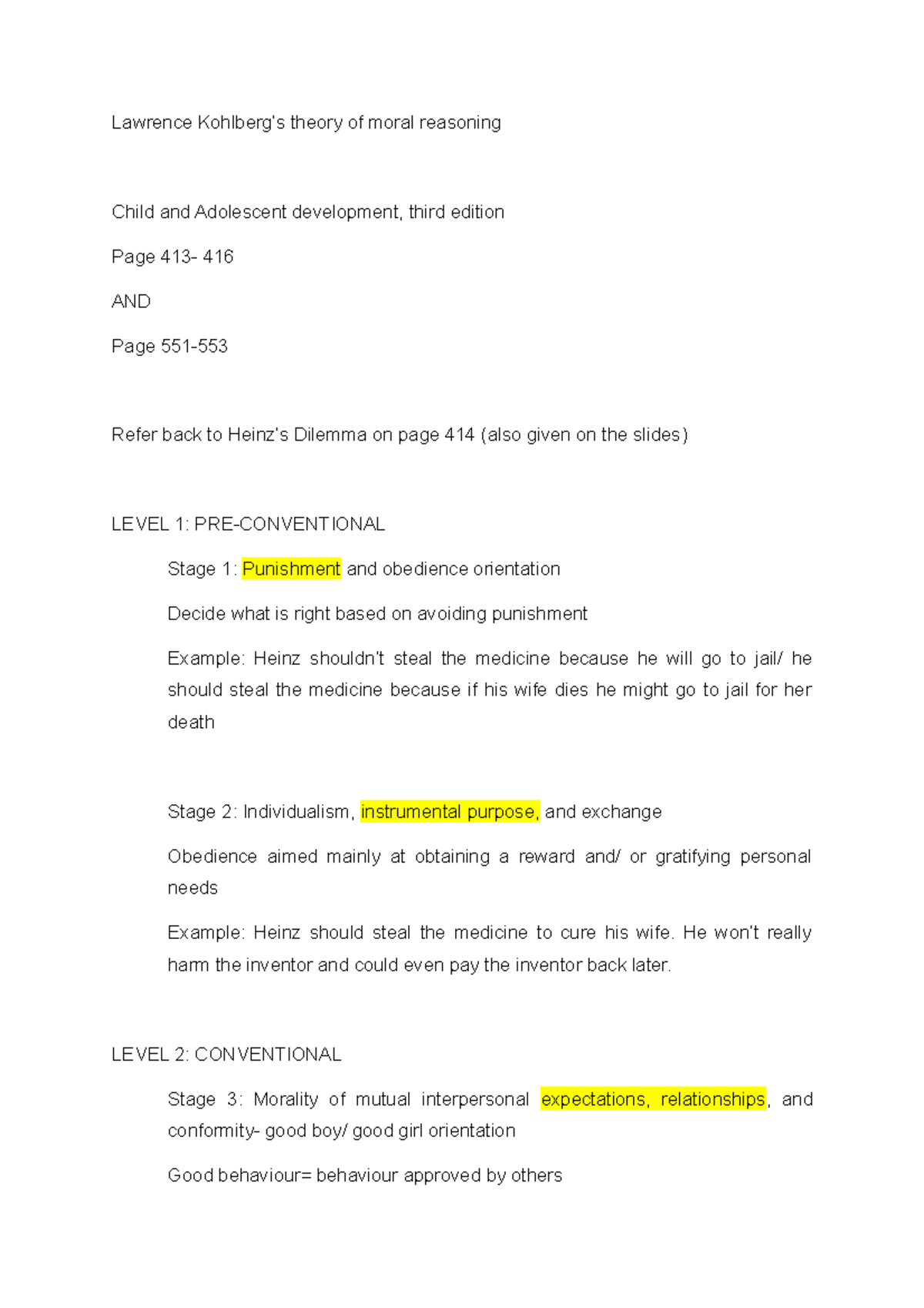 Lawrence Kohlberg's theory of moral reasoning

Child and Adolescent development, third edition

Page 413- 416

AND

Page 551-553

Refer back to Heinz's Dilemma on page 414 (also given on the slides)

LEVEL 1: PRE-CONVENTIONAL

Stage 1: Punishment and obedience orientation

Decide what is right based on avoiding punishment

Example: Heinz shouldn't steal the medicine because he will go to jail/ he should steal the medicine because if his wife dies he might go to jail for her death

Stage 2: Individualism, instrumental purpose, and exchange

Obedience aimed mainly at obtaining a reward and/ or gratifying personal needs

Example: Heinz should steal the medicine to cure his wife. He won't really harm the inventor and could even pay the inventor back later.

LEVEL 2: CONVENTIONAL

Stage 3: Morality of mutual interpersonal expectations, relationships, and conformity- good boy/ good girl orientation

Good behaviour= behaviour approved by others